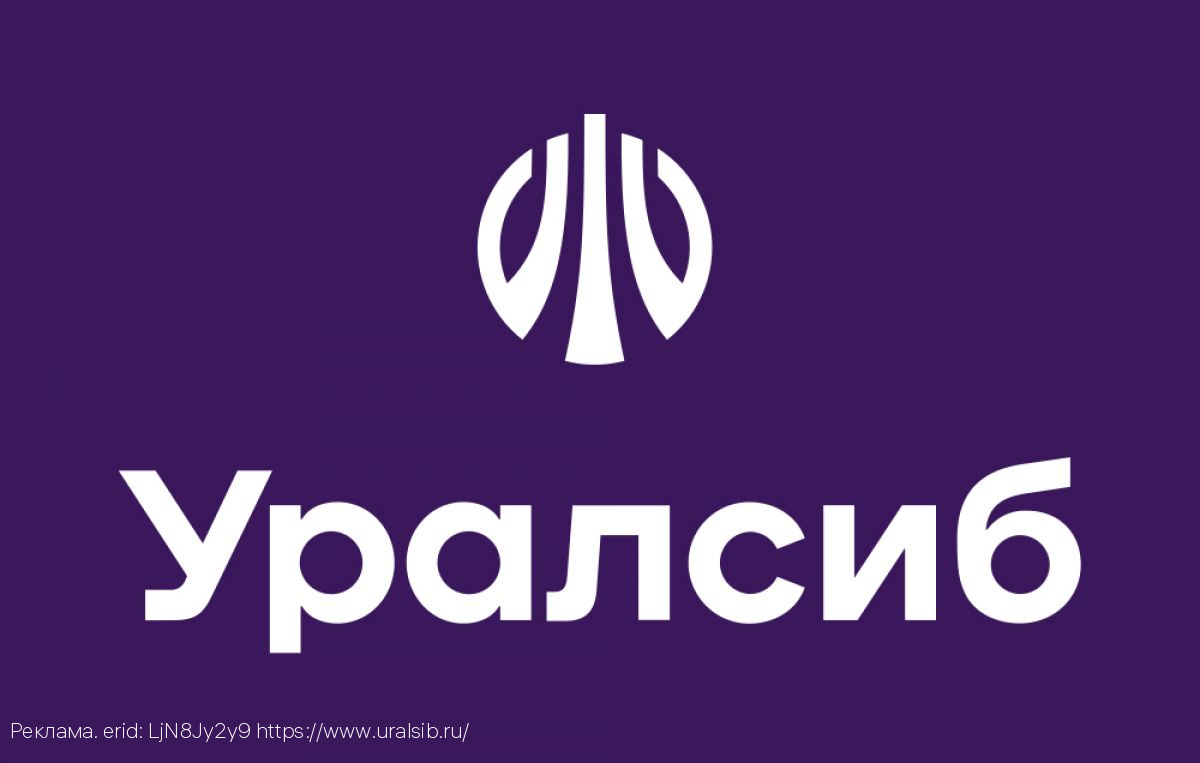 Уралсиб

Реклама. erid: LjN8Jy2y9 https://www.uralsib.ru/